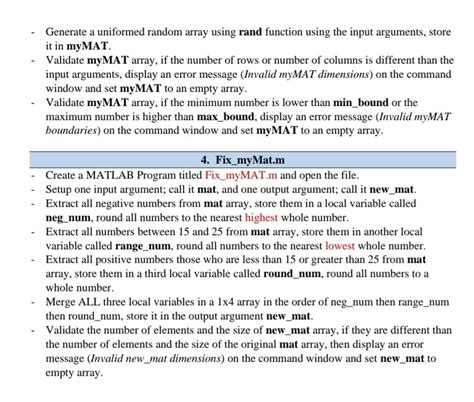 - Generate a uniformed random array using rand function using the input arguments, store it in myMAT.
- Validate myMAT array, if the number of rows or number of columns is different than the input arguments, display an error message (Invalid myMAT dimensions) on the command window and set myMAT to an empty array.
- Validate myMAT array, if the minimum number is lower than min_bound or the maximum number is higher than max_bound, display an error message (Invalid myMAT boundaries) on the command window and set myMAT to an empty array.

4. Fix_myMat.m

- Create a MATLAB Program titled Fix_myMAT.m and open the file.
- Setup one input argument; call it mat, and one output argument; call it new_mat.
- Extract all negative numbers from mat array, store them in a local variable called neg_num, round all numbers to the nearest highest whole number.
- Extract all numbers between 15 and 25 from mat array, store them in another local variable called range_num, round all numbers to the nearest lowest whole number.
- Extract all positive numbers those who are less than 15 or greater than 25 from mat array, store them in a third local variable called round_num, round all numbers to a whole number.
- Merge ALL three local variables in a 1x4 array in the order of neg_num then range_num then round_num, store it in the output argument new_mat.
- Validate the number of elements and the size of new_mat array, if they are different than the number of elements and the size of the original mat array, then display an error message (Invalid new_mat dimensions) on the command window and set new_mat to empty array.